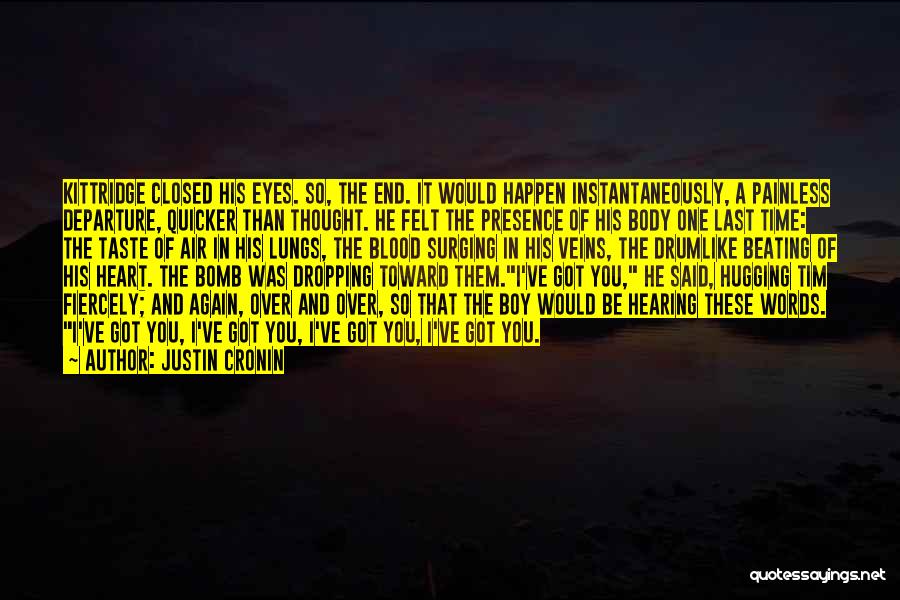 KITTRIDGE CLOSED HIS EYES. SO, THE END. IT WOULD HAPPEN INSTANTANEOUSLY, A PAINLESS DEPARTURE, QUICKER THAN THOUGHT. HE FELT THE PRESENCE OF HIS BODY ONE LAST TIME: THE TASTE OF AIR IN HIS LUNGS, THE BLOOD SURGING IN HIS VEINS, THE DRUMLIKE BEATING OF HIS HEART. THE BOMB WAS DROPPING TOWARD THEM."I'VE GOT YOU," HE SAID, HUGGING TIM FIERCELY; AND AGAIN, OVER AND OVER, SO THAT THE BOY WOULD BE HEARING THESE WORDS. "I'VE GOT YOU, I'VE GOT YOU, I'VE GOT YOU, I'VE GOT YOU.

— AUTHOR: JUSTIN CRONIN

quotessayings.net